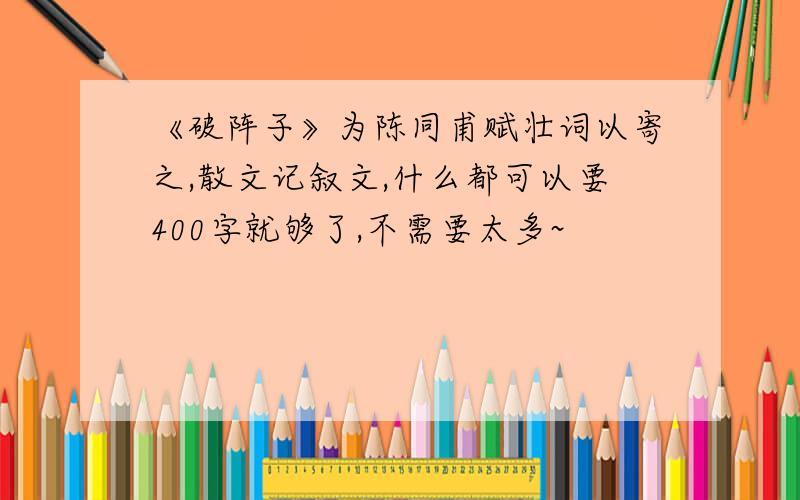 《破阵子》为陈同甫赋壮词以寄之,散文记叙文,什么都可以要400字就够了,不需要太多~